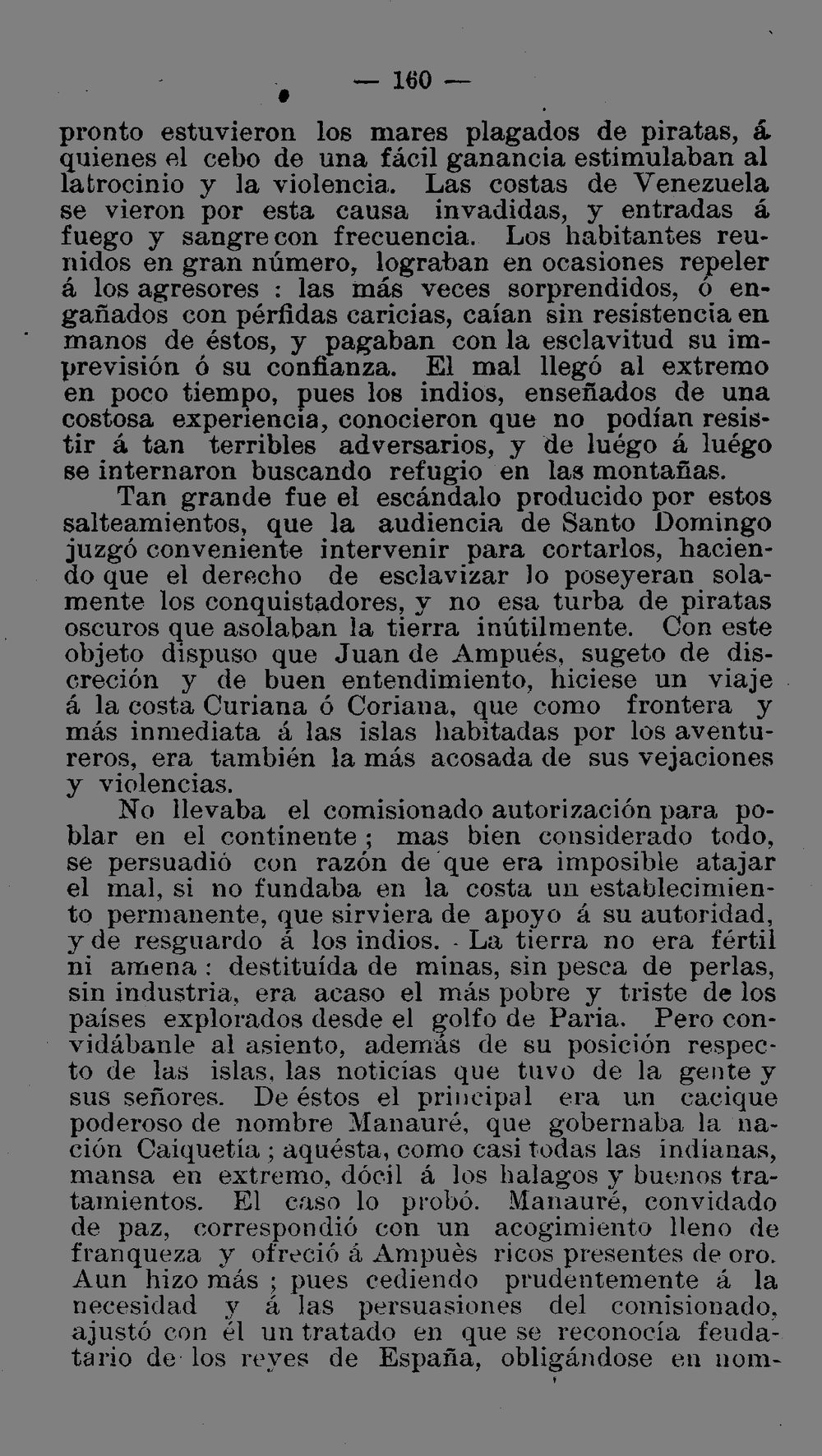 — 160 —

pronto estuvieron los mares plagados de piratas, á quienes el cebo de una fácil ganancia estimulaban al latrocinio y la violencia. Las costas de Venezuela se vieron por esta causa invadidas, y entradas á fuego y sangre con frecuencia. Los habitantes reunidos en gran número, lograban en ocasiones repeler á los agresores : las más veces sorprendidos, ó engañados con pérfidas caricias, caían sin resistencia en manos de éstos, y pagaban con la esclavitud su imprevisión ó su confianza. El mal llegó al extremo en poco tiempo, pues los indios, enseñados de una costosa experiencia, conocieron que no podían resistir á tan terribles adversarios, y de luégo á luégo se internaron buscando refugio en las montañas.

Tan grande fue el escándalo producido por estos salteamientos, que la audiencia de Santo Domingo juzgó conveniente intervenir para cortarlos, haciendo que el derecho de esclavizar lo poseyeran solamente los conquistadores, y no esa turba de piratas oscuros que asolaban la tierra inútilmente. Con este objeto dispuso que Juan de Ampués, sugeto de discreción y de buen entendimiento, hiciese un viaje á la costa Curiana ó Coriana, que como frontera y más inmediata á las islas habitadas por los aventureros, era también la más acosada de sus vejaciones y violencias.

No llevaba el comisionado autorización para poblar en el continente ; mas bien considerado todo, se persuadió con razón de que era imposible atajar el mal, si no fundaba en la costa un establecimiento permanente, que sirviera de apoyo á su autoridad, y de resguardo á los indios. La tierra no era fértil ni amena : destituída de minas, sin pesca de perlas, sin industria, era acaso el más pobre y triste de los países explorados desde el golfo de Paria. Pero convidábanle al asiento, además de su posición respecto de las islas, las noticias que tuvo de la gente y sus señores. De éstos el principal era un cacique poderoso de nombre Manauré, que gobernaba la nación Caiquetía ; aquésta, como casi todas las indianas, mansa en extremo, dócil á los halagos y buenos tratamientos. El caso lo probó. Manauré, convidado de paz, correspondió con un acogimiento lleno de franqueza y ofreció á Ampuès ricos presentes de oro. Aun hizo más ; pues cediendo prudentemente á la necesidad y á las persuasiones del comisionado, ajustó con él un tratado en que se reconocía feudatario de los reyes de España, obligándose en nom-